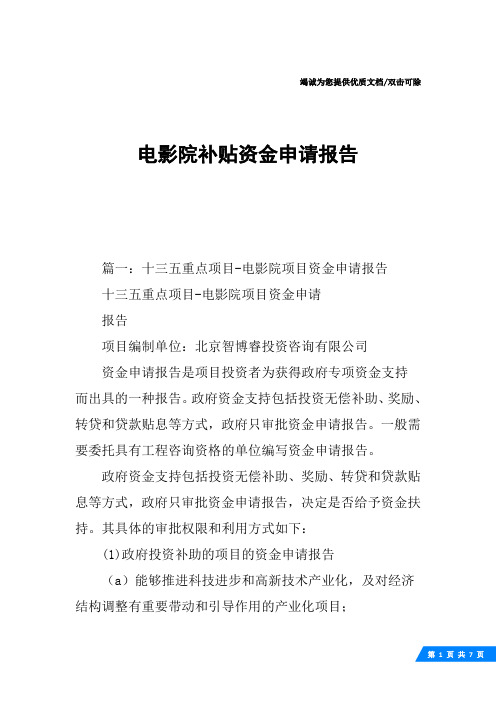 竭诚为您提供优质文档/双击可除

电影院补贴资金申请报告

篇一：十三五重点项目-电影院项目资金申请报告

十三五重点项目-电影院项目资金申请

报告

项目编制单位：北京智博睿投资咨询有限公司

资金申请报告是项目投资者为获得政府专项资金支持而出具的一种报告。政府资金支持包括投资无偿补助、奖励、转贷和贷款贴息等方式，政府只审批资金申请报告。一般需要委托具有工程咨询资格的单位编写资金申请报告。

政府资金支持包括投资无偿补助、奖励、转贷和贷款贴息等方式，政府只审批资金申请报告，决定是否给予资金扶持。其具体的审批权限和利用方式如下：

(1)政府投资补助的项目的资金申请报告

（a）能够推进科技进步和高新技术产业化，及对经济结构调整有重要带动和引导作用的产业化项目；

第 1 页 共 7 页